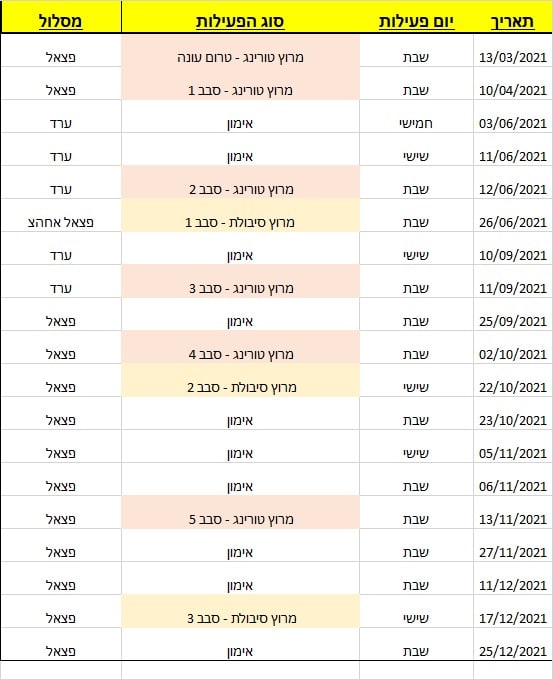 | תאריך | יום פעילות | סוג הפעילות | מסלול |
|---|---|---|---|
| 13/03/2021 | שבת | מרוץ טורינג - טרום עונה | פצאל |
| 10/04/2021 | שבת | מרוץ טורינג - סבב 1 | פצאל |
| 03/06/2021 | חמישי | אימון | ערד |
| 11/06/2021 | שישי | אימון | ערד |
| 12/06/2021 | שבת | מרוץ טורינג - סבב 2 | ערד |
| 26/06/2021 | שבת | מרוץ סיבולת - סבב 1 | פצאל אחהצ |
| 10/09/2021 | שישי | אימון | ערד |
| 11/09/2021 | שבת | מרוץ טורינג - סבב 3 | ערד |
| 25/09/2021 | שבת | אימון | פצאל |
| 02/10/2021 | שבת | מרוץ טורינג - סבב 4 | פצאל |
| 22/10/2021 | שישי | מרוץ סיבולת - סבב 2 | פצאל |
| 23/10/2021 | שבת | אימון | פצאל |
| 05/11/2021 | שישי | אימון | פצאל |
| 06/11/2021 | שבת | אימון | פצאל |
| 13/11/2021 | שבת | מרוץ טורינג - סבב 5 | פצאל |
| 27/11/2021 | שבת | אימון | פצאל |
| 11/12/2021 | שבת | אימון | פצאל |
| 17/12/2021 | שישי | מרוץ סיבולת - סבב 3 | פצאל |
| 25/12/2021 | שבת | אימון | פצאל |